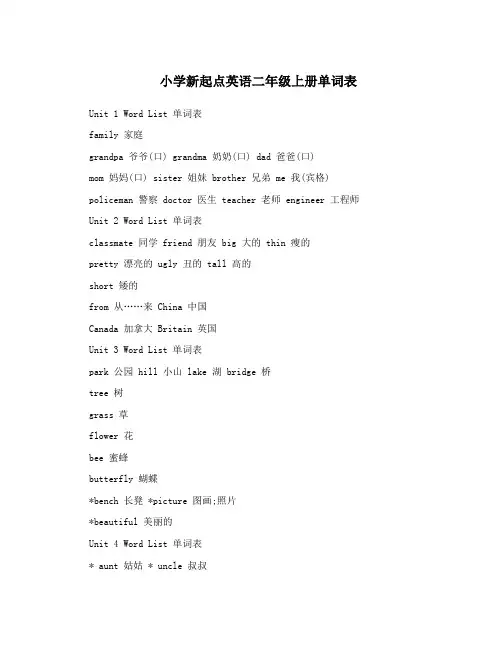 小学新起点英语二年级上册单词表

Unit 1 Word List 单词表

family 家庭

grandpa 爷爷(口) grandma 奶奶(口) dad 爸爸(口)

mom 妈妈(口) sister 姐妹 brother 兄弟 me 我(宾格)

policeman 警察 doctor 医生 teacher 老师 engineer 工程师

Unit 2 Word List 单词表

classmate 同学 friend 朋友 big 大的 thin 瘦的

pretty 漂亮的 ugly 丑的 tall 高的

short 矮的

from 从……来 China 中国

Canada 加拿大 Britain 英国

Unit 3 Word List 单词表

park 公园 hill 小山 lake 湖 bridge 桥

tree 树

grass 草

flower 花

bee 蜜蜂

butterfly 蝴蝶

*bench 长凳 *picture 图画;照片

*beautiful 美丽的

Unit 4 Word List 单词表

* aunt 姑姑 * uncle 叔叔